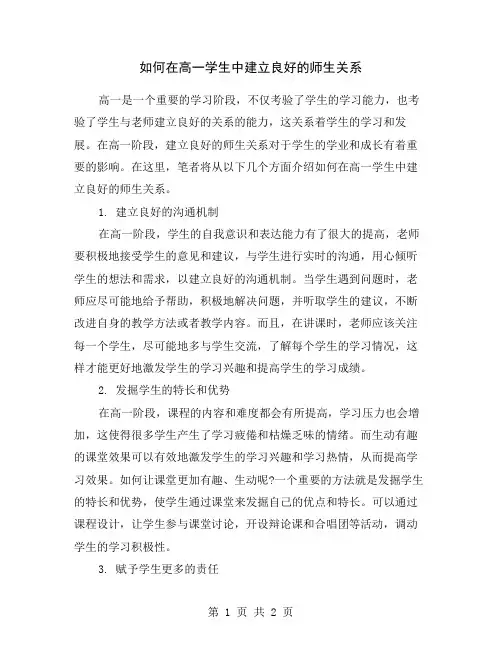 如何在高一学生中建立良好的师生关系

高一是一个重要的学习阶段，不仅考验了学生的学习能力，也考验了学生与老师建立良好的关系的能力，这关系着学生的学习和发展。在高一阶段，建立良好的师生关系对于学生的学业和成长有着重要的影响。在这里，笔者将从以下几个方面介绍如何在高一学生中建立良好的师生关系。

1. 建立良好的沟通机制

在高一阶段，学生的自我意识和表达能力有了很大的提高，老师要积极地接受学生的意见和建议，与学生进行实时的沟通，用心倾听学生的想法和需求，以建立良好的沟通机制。当学生遇到问题时，老师应尽可能地给予帮助，积极地解决问题，并听取学生的建议，不断改进自身的教学方法或者教学内容。而且，在讲课时，老师应该关注每一个学生，尽可能地多与学生交流，了解每个学生的学习情况，这样才能更好地激发学生的学习兴趣和提高学生的学习成绩。

2. 发掘学生的特长和优势

在高一阶段，课程的内容和难度都会有所提高，学习压力也会增加，这使得很多学生产生了学习疲倦和枯燥乏味的情绪。而生动有趣的课堂效果可以有效地激发学生的学习兴趣和学习热情，从而提高学习效果。如何让课堂更加有趣、生动呢?一个重要的方法就是发掘学生的特长和优势，使学生通过课堂来发掘自己的优点和特长。可以通过课程设计，让学生参与课堂讨论，开设辩论课和合唱团等活动，调动学生的学习积极性。

3. 赋予学生更多的责任

第 1 页 共 2 页